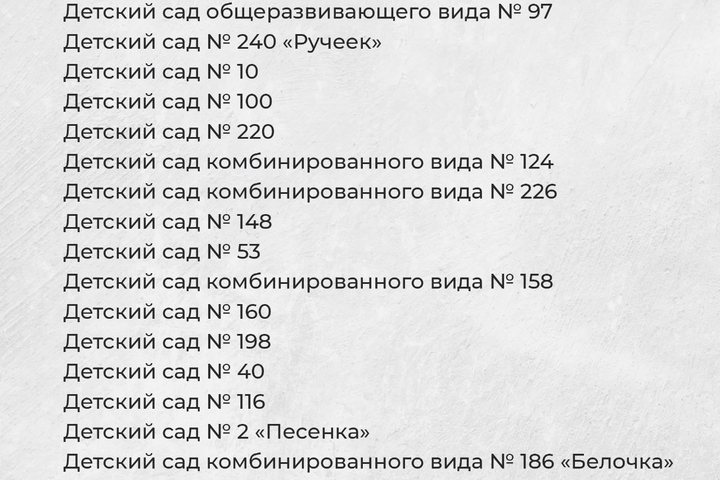 Детский сад общеразвивающего вида № 97
Детский сад № 240 «Ручеек»
Детский сад № 10
Детский сад № 100
Детский сад № 220
Детский сад комбинированного вида № 124
Детский сад комбинированного вида № 226
Детский сад № 148
Детский сад № 53
Детский сад комбинированного вида № 158
Детский сад № 160
Детский сад № 198
Детский сад № 40
Детский сад № 116
Детский сад № 2 «Песенка»
Детский сад комбинированного вида № 186 «Белочка»